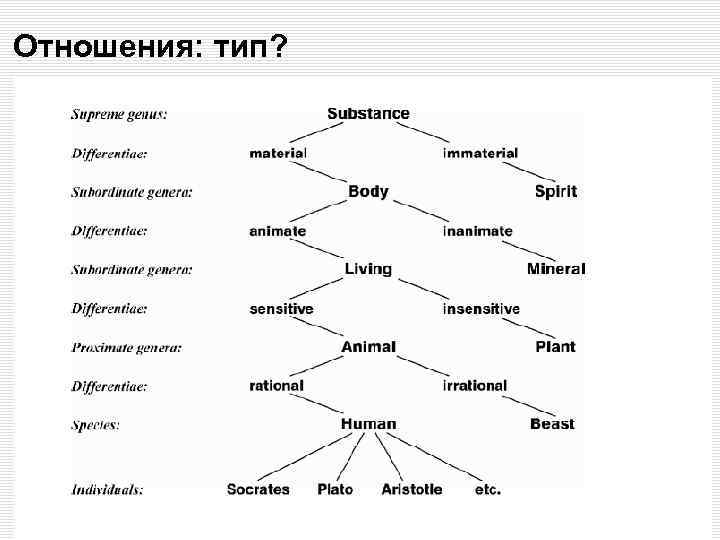 Отношения: тип?

Supreme genus: Substance

Differentiae: material immaterial

Subordinate genera: Body Spirit

Differentiae: animate inanimate

Subordinate genera: Living Mineral

Differentiae: sensitive insensitive

Proximate genera: Animal Plant

Differentiae: rational irrational

Species: Human Beast

Individuals: Socrates Plato Aristotle etc.